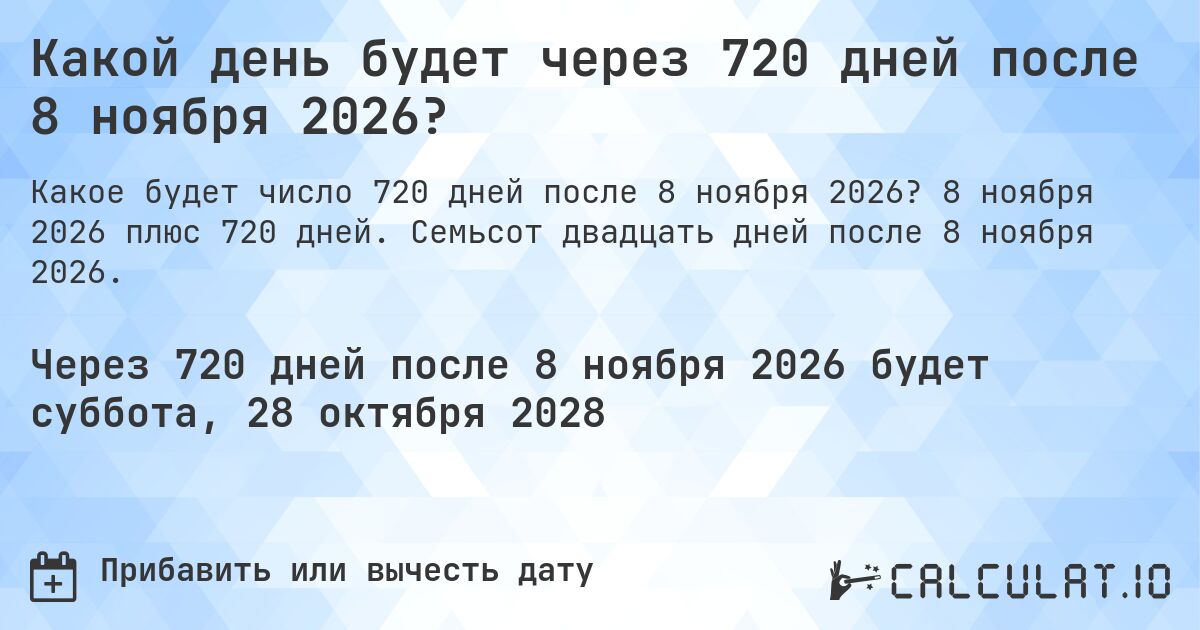 Какой день будет через 720 дней после 8 ноября 2026?

Какое будет число 720 дней после 8 ноября 2026? 8 ноября 2026 плюс 720 дней. Семьсот двадцать дней после 8 ноября 2026.

Через 720 дней после 8 ноября 2026 будет суббота, 28 октября 2028

Прибавить или вычесть дату

CALCULAT.IO